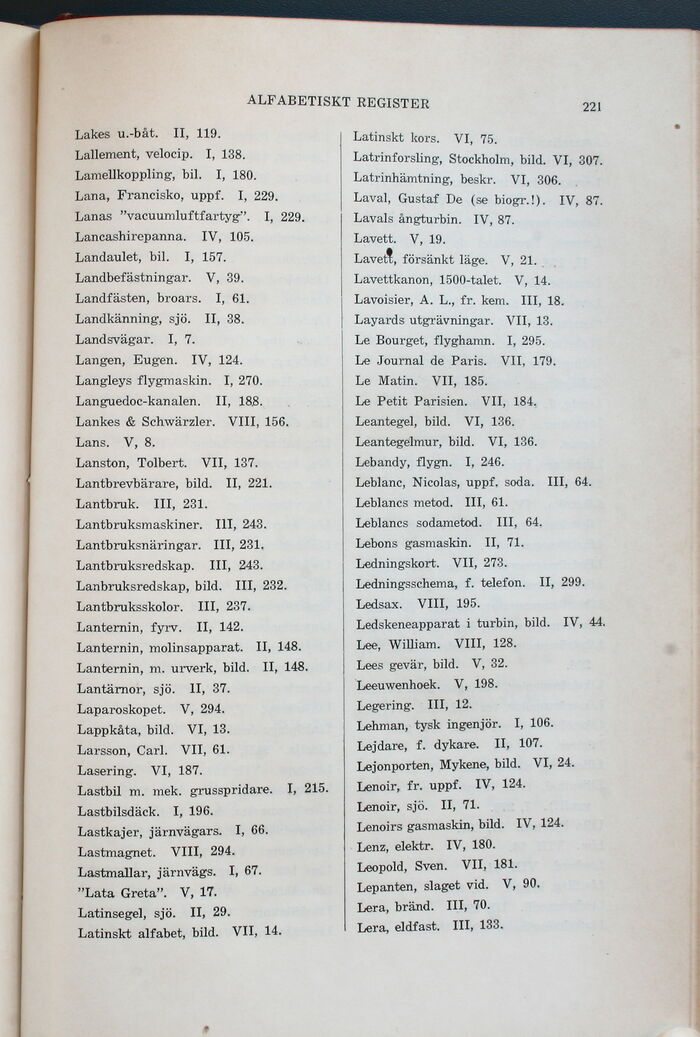 ALFABETISKT REGISTER

221

Lakes u.-båt. II, 119.
Lallement, velocip. I, 138.
Lamellkoppling, bil. I, 180.
Lana, Francisko, uppf. I, 229.
Lanas "vacuumluftfartyg". I, 229.
Lancashirepanna. IV, 105.
Landaulet, bil. I, 157.
Landbefästningar. V, 39.
Landfästen, broars. I, 61.
Landkänning, sjö. II, 38.
Landsvägar. I, 7.
Langen, Eugen. IV, 124.
Langleys flygmaskin. I, 270.
Languedoc-kanalen. II, 188.
Lankes & Schwärzler. VIII, 156.
Lans. V, 8.
Lanston, Tolbert. VII, 137.
Lantbrevbärare, bild. II, 221.
Lantbruk. III, 231.
Lantbruksmaskiner. III, 243.
Lantbruksnäringar. III, 231.
Lantbruksredskap. III, 243.
Lanbruksredskap, bild. III, 232.
Lantbruksskolor. III, 237.
Lanternin, fyrv. II, 142.
Lanternin, molinsapparat. II, 148.
Lanternin, m. urverk, bild. II, 148.
Lantärnor, sjö. II, 37.
Laparoskopet. V, 294.
Lappkåta, bild. VI, 13.
Larsson, Carl. VII, 61.
Lasering. VI, 187.
Lastbil m. mek. grusspridare. I, 215.
Lastbilsdäck. I, 196.
Lastkajer, järnvägars. I, 66.
Lastmagnet. VIII, 294.
Lastmallar, järnvägs. I, 67.
"Lata Greta". V, 17.
Latinsegel, sjö. II, 29.
Latinskt alfabet, bild. VII, 14.

Latinskt kors. VI, 75.
Latrinforsling, Stockholm, bild. VI, 307.
Latrinhämtning, beskr. VI, 306.
Laval, Gustaf De (se biogr.!). IV, 87.
Lavals ångturbin. IV, 87.
Lavett. V, 19.
Lavett, försänkt läge. V, 21.
Lavettkanon, 1500-talet. V, 14.
Lavoisier, A. L., fr. kem. III, 18.
Layards utgrävningar. VII, 13.
Le Bourget, flyghamn. I, 295.
Le Journal de Paris. VII, 179.
Le Matin. VII, 185.
Le Petit Parisien. VII, 184.
Leantegel, bild. VI, 136.
Leantegelmur, bild. VI, 136.
Lebandy, flygn. I, 246.
Leblanc, Nicolas, uppf. soda. III, 64.
Leblancs metod. III, 61.
Leblancs sodametod. III, 64.
Lebons gasmaskin. II, 71.
Ledningskort. VII, 273.
Ledningsschema, f. telefon. II, 299.
Ledsax. VIII, 195.
Ledskeneapparat i turbin, bild. IV, 44.
Lee, William. VIII, 128.
Lees gevär, bild. V, 32.
Leeuwenhoek. V, 198.
Legering. III, 12.
Lehman, tysk ingenjör. I, 106.
Lejdare, f. dykare. II, 107.
Lejonporten, Mykene, bild. VI, 24.
Lenoir, fr. uppf. IV, 124.
Lenoir, sjö. II, 71.
Lenoirs gasmaskin, bild. IV, 124.
Lenz, elektr. IV, 180.
Leopold, Sven. VII, 181.
Lepanten, slaget vid. V, 90.
Lera, bränd. III, 70.
Lera, eldfast. III, 133.